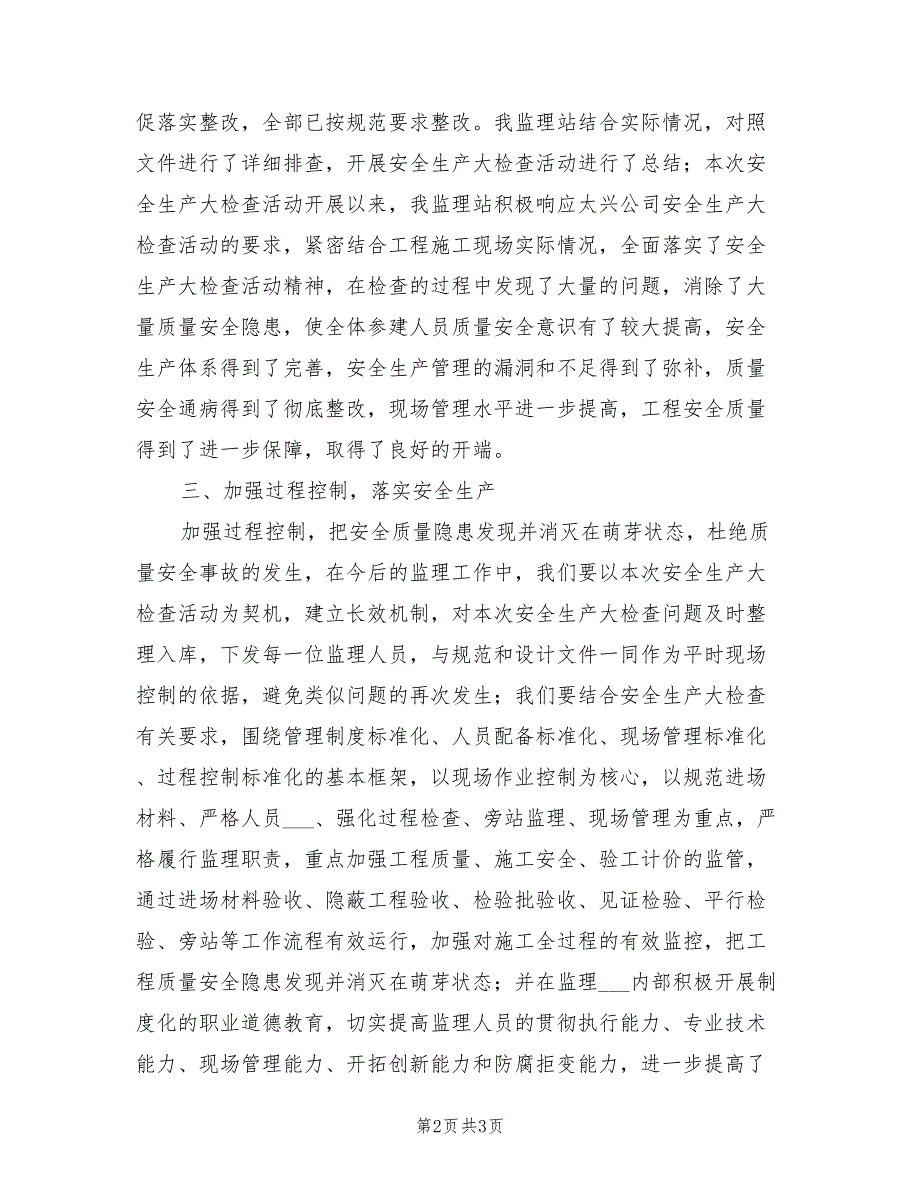 促落实整改，全部已按规范要求整改。我监理站结合实际情况，对照文件进行了详细排查，开展安全生产大检查活动进行了总结；本次安全生产大检查活动开展以来，我监理站积极响应大兴公司安全生产大检查活动的要求，紧密结合工程施工现场实际情况，全面落实了安全生产大检查活动精神，在检查的过程中发现了大量的问题，消除了大量质量安全隐患，使全体参建人员质量安全意识有了较大提高，安全生产体系得到了完善，安全生产管理的漏洞和不足得到了弥补，质量安全通病得到了彻底整改，现场管理水平进一步提高，工程安全质量得到了进一步保障，取得了良好的开端。

三、加强过程控制，落实安全生产

加强过程控制，把安全质量隐患发现并消灭在萌芽状态，杜绝质量安全事故的发生，在今后的监理工作中，我们要以本次安全生产大检查活动为契机，建立长效机制，对本次安全生产大检查问题及时整理入库，下发每一位监理人员，与规范和设计文件一同作为平时现场控制的依据，避免类似问题的再次发生；我们要结合安全生产大检查有关要求，围绕管理制度标准化、人员配备标准化、现场管理标准化、过程控制标准化的基本框架，以现场作业控制为核心，以规范进场材料、严格人员___、强化过程检查、旁站监理、现场管理为重点，严格履行监理职责，重点加强工程质量、施工安全、验工计价的监管，通过进场材料验收、隐蔽工程验收、检验批验收、见证检验、平行检验、旁站等工作流程有效运行，加强对施工全过程的有效监控，把工程质量安全隐患发现并消灭在萌芽状态；并在监理___内部积极开展制度化的职业道德教育，切实提高监理人员的贯彻执行能力、专业技术能力、现场管理能力、开拓创新能力和防腐拒变能力，进一步提高了

第2页 共3页